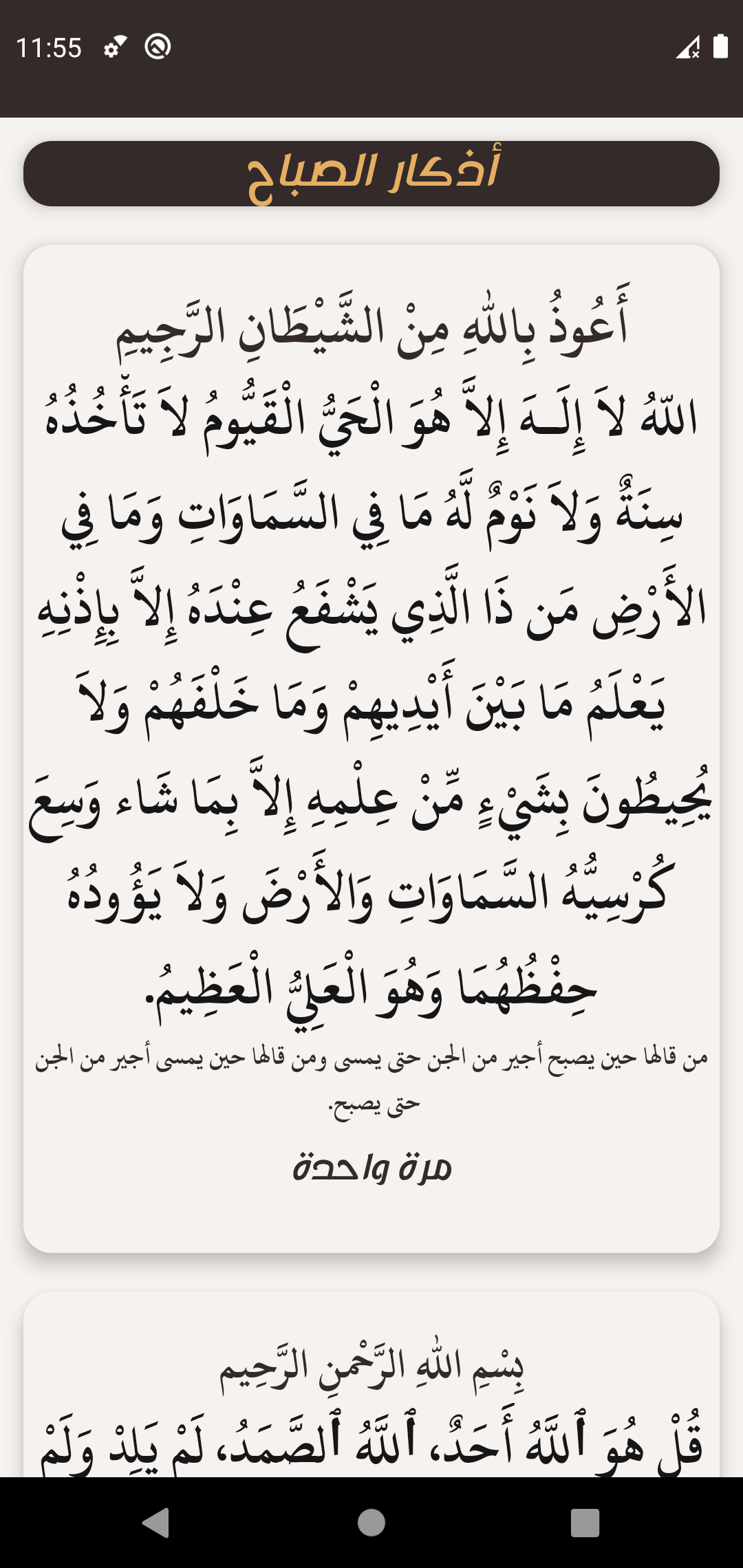 11:55

أذكار الصباح

أَعُوذُ بِاللهِ مِنْ الشَّيْطَانِ الرَّجِيمِ
اللّهُ لاَ إِلَـهَ إِلاَّ هُوَ الْحَيُّ الْقَيُّومُ لاَ تَأْخُذُهُ سِنَةٌ وَلاَ نَوْمٌ لَّهُ مَا فِي السَّمَاوَاتِ وَمَا فِي الأَرْضِ مَن ذَا الَّذِي يَشْفَعُ عِنْدَهُ إِلاَّ بِإِذْنِهِ يَعْلَمُ مَا بَيْنَ أَيْدِيهِمْ وَمَا خَلْفَهُمْ وَلاَ يُحِيطُونَ بِشَيْءٍ مِّنْ عِلْمِهِ إِلاَّ بِمَا شَاء وَسِعَ كُرْسِيُّهُ السَّمَاوَاتِ وَالأَرْضَ وَلاَ يَؤُودُهُ حِفْظُهُمَا وَهُوَ الْعَلِيُّ الْعَظِيمُ.

من قالها حين يصبح أجير من الجن حتى يمسى ومن قالها حين يمسى أجير من الجن حتى يصبح.

مرة واحدة

بِسْمِ اللهِ الرَّحْمنِ الرَّحِيم
قُلْ هُوَ ٱللَّهُ أَحَدٌ، ٱللَّهُ ٱلصَّمَدُ، لَمْ يَلِدْ وَلَمْ